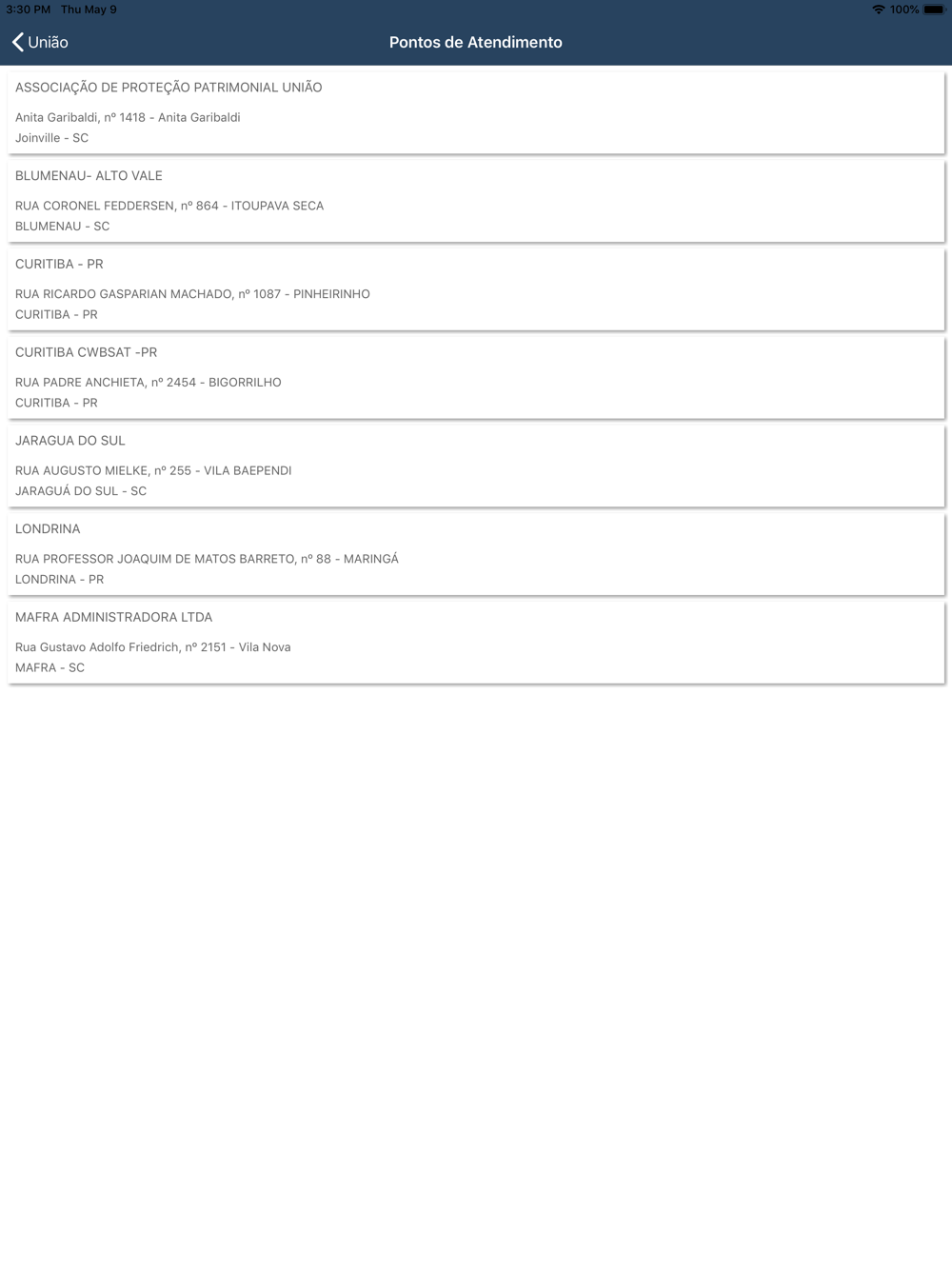 3:30 PM Thu May 9
100%

União

Pontos de Atendimento

ASSOCIAÇÃO DE PROTEÇÃO PATRIMONIAL UNIÃO

Anita Garibaldi, nº 1418 - Anita Garibaldi
Joinville - SC

BLUMENAU- ALTO VALE

RUA CORONEL FEDDERSEN, nº 864 - ITOUPAVA SECA
BLUMENAU - SC

CURITIBA - PR

RUA RICARDO GASPARIAN MACHADO, nº 1087 - PINHEIRINHO
CURITIBA - PR

CURITIBA CWBSAT -PR

RUA PADRE ANCHIETA, nº 2454 - BIGORRILHO
CURITIBA - PR

JARAGUA DO SUL

RUA AUGUSTO MIELKE, nº 255 - VILA BAEPENDI
JARAGUÁ DO SUL - SC

LONDRINA

RUA PROFESSOR JOAQUIM DE MATOS BARRETO, nº 88 - MARINGÁ
LONDRINA - PR

MAFRA ADMINISTRADORA LTDA

Rua Gustavo Adolfo Friedrich, nº 2151 - Vila Nova
MAFRA - SC